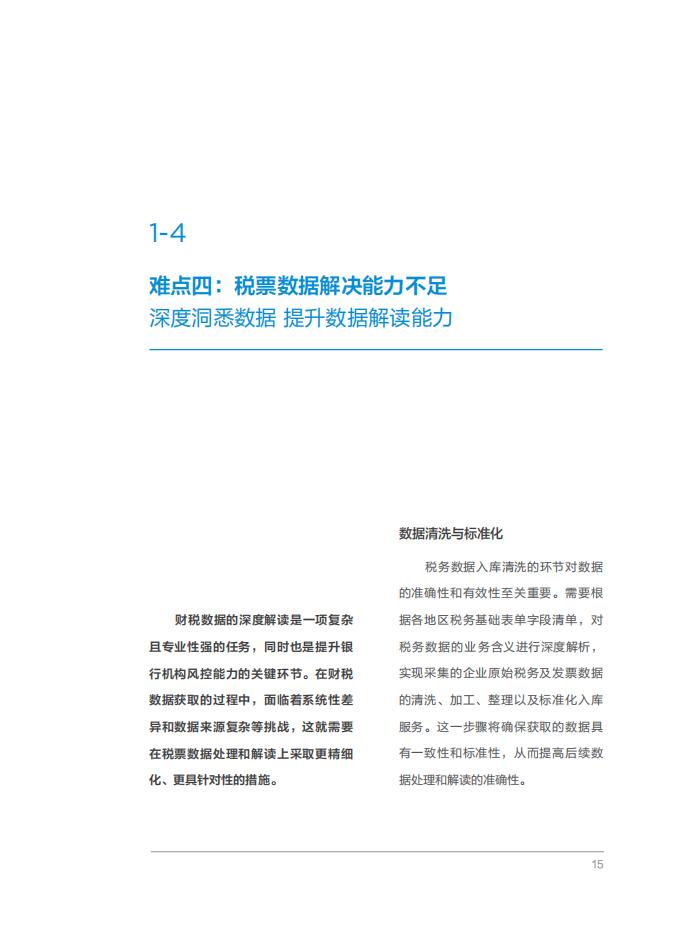 1-4

难点四：税票数据解决能力不足
深度洞悉数据 提升数据解读能力

财税数据的深度解读是一项复杂且专业性强的任务，同时也是提升银行机构风控能力的关键环节。在财税数据获取的过程中，面临着系统性差异和数据来源复杂等挑战，这就需要在税票数据处理和解读上采取更精细化、更具针对性的措施。

数据清洗与标准化

税务数据入库清洗的环节对数据的准确性和有效性至关重要。需要根据各地区税务基础表单字段清单，对税务数据的业务含义进行深度解析，实现采集的企业原始税务及发票数据的清洗、加工、整理以及标准化入库服务。这一步骤将确保获取的数据具有一致性和标准性，从而提高后续数据处理和解读的准确性。

15